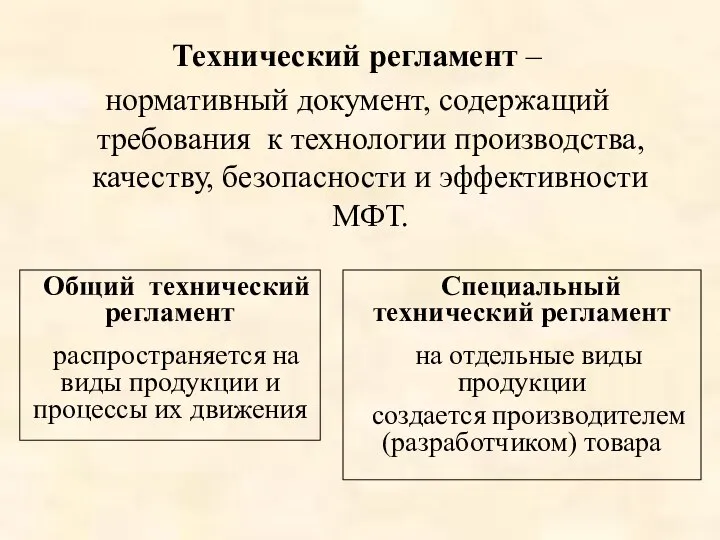 Технический регламент – нормативный документ, содержащий требования к технологии производства, качеству, безопасности и эффективности МФТ.

Общий технический регламент

распространяется на виды продукции и процессы их движения

Специальный технический регламент

на отдельные виды продукции

создается производителем (разработчиком) товара